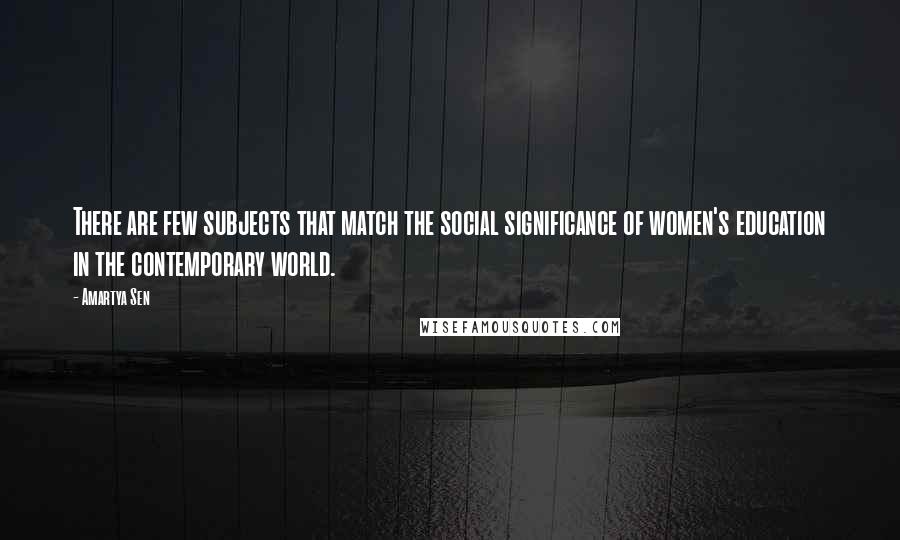 There are few subjects that match the social significance of women's education in the contemporary world.

- Amartya Sen

WISEFAMOUSQUOTES.COM